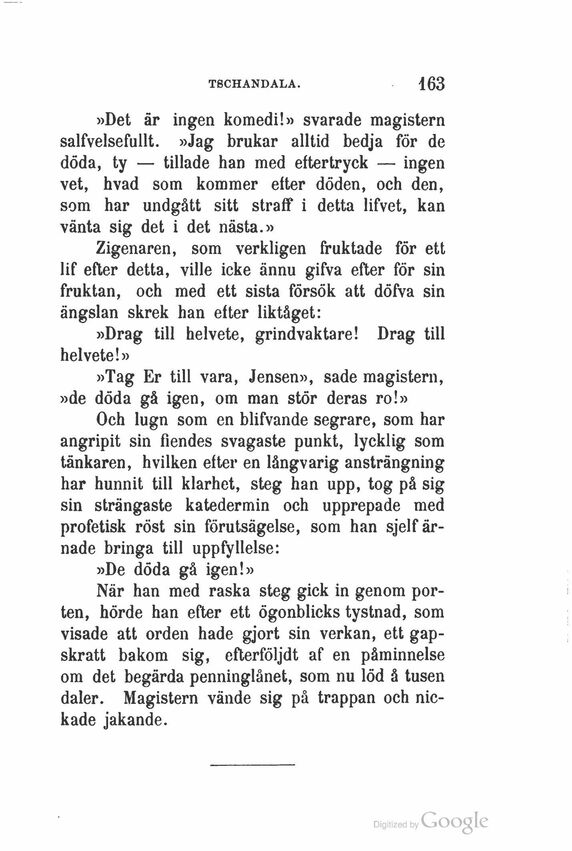 TSCHANDALA. 163

»Det är ingen komedi!» svarade magistern salfvelsefullt. »Jag brukar alltid bedja för de döda, ty — tillade han med eftertryck — ingen vet, hvad som kommer efter döden, och den, som har undgått sitt straff i detta lifvet, kan vänta sig det i det nästa.»

Zigenaren, som verkligen fruktade för ett lif efter detta, ville icke ännu gifva efter för sin fruktan, och med ett sista försök att döfva sin ängslan skrek han efter liktåget:

»Drag till helvete, grindvaktare! Drag till helvete!»

»Tag Er till vara, Jensen», sade magistern, »de döda gå igen, om man stör deras ro!»

Och lugn som en blifvande segrare, som har angripit sin fiendes svagaste punkt, lycklig som tänkaren, hvilken efter en långvarig ansträngning har hunnit till klarhet, steg han upp, tog på sig sin strängaste katedermin och upprepade med profetisk röst sin förutsägelse, som han sjelf ärnade bringa till uppfyllelse:

»De döda gå igen!»

När han med raska steg gick in genom porten, hörde han efter ett ögonblicks tystnad, som visade att orden hade gjort sin verkan, ett gapskratt bakom sig, efterföljdt af en påminnelse om det begärda penninglånet, som nu löd å tusen daler. Magistern vände sig på trappan och nickade jakande.

Digitized by Google